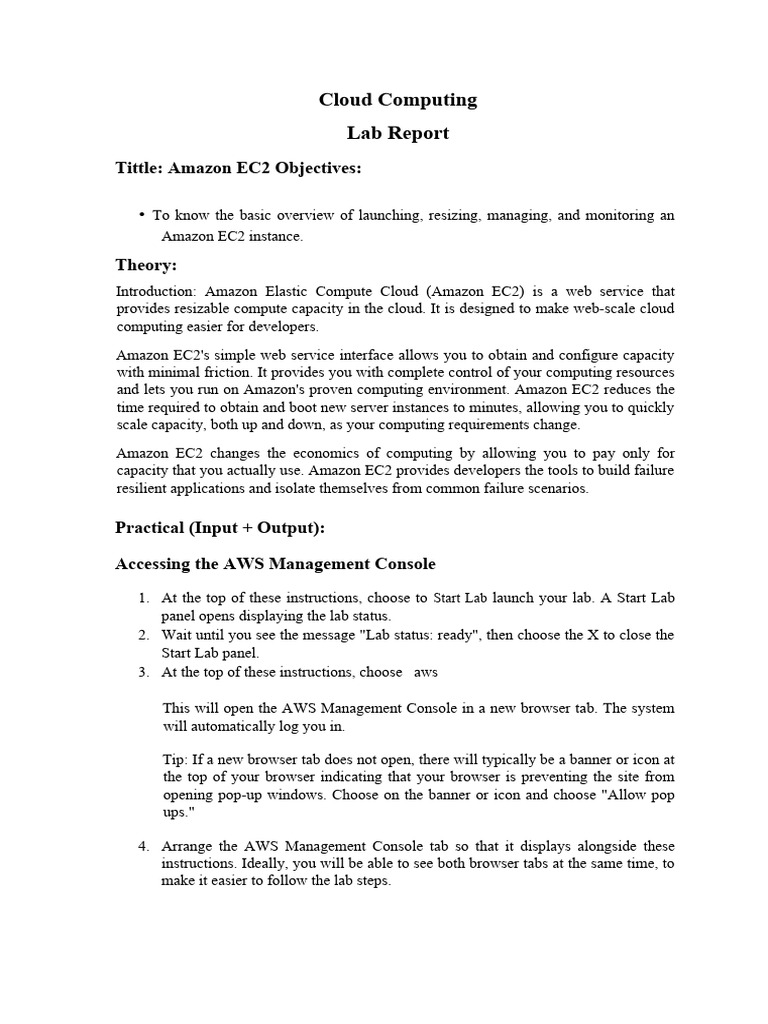 Cloud Computing

Lab Report

Tittle: Amazon EC2 Objectives:

• To know the basic overview of launching, resizing, managing, and monitoring an Amazon EC2 instance.

Theory:

Introduction: Amazon Elastic Compute Cloud (Amazon EC2) is a web service that provides resizable compute capacity in the cloud. It is designed to make web-scale cloud computing easier for developers.

Amazon EC2's simple web service interface allows you to obtain and configure capacity with minimal friction. It provides you with complete control of your computing resources and lets you run on Amazon's proven computing environment. Amazon EC2 reduces the time required to obtain and boot new server instances to minutes, allowing you to quickly scale capacity, both up and down, as your computing requirements change.

Amazon EC2 changes the economics of computing by allowing you to pay only for capacity that you actually use. Amazon EC2 provides developers the tools to build failure resilient applications and isolate themselves from common failure scenarios.

Practical (Input + Output):

Accessing the AWS Management Console

1. At the top of these instructions, choose to Start Lab launch your lab. A Start Lab panel opens displaying the lab status.
2. Wait until you see the message "Lab status: ready", then choose the X to close the Start Lab panel.
3. At the top of these instructions, choose aws

This will open the AWS Management Console in a new browser tab. The system will automatically log you in.

Tip: If a new browser tab does not open, there will typically be a banner or icon at the top of your browser indicating that your browser is preventing the site from opening pop-up windows. Choose on the banner or icon and choose "Allow pop ups."

4. Arrange the AWS Management Console tab so that it displays alongside these instructions. Ideally, you will be able to see both browser tabs at the same time, to make it easier to follow the lab steps.